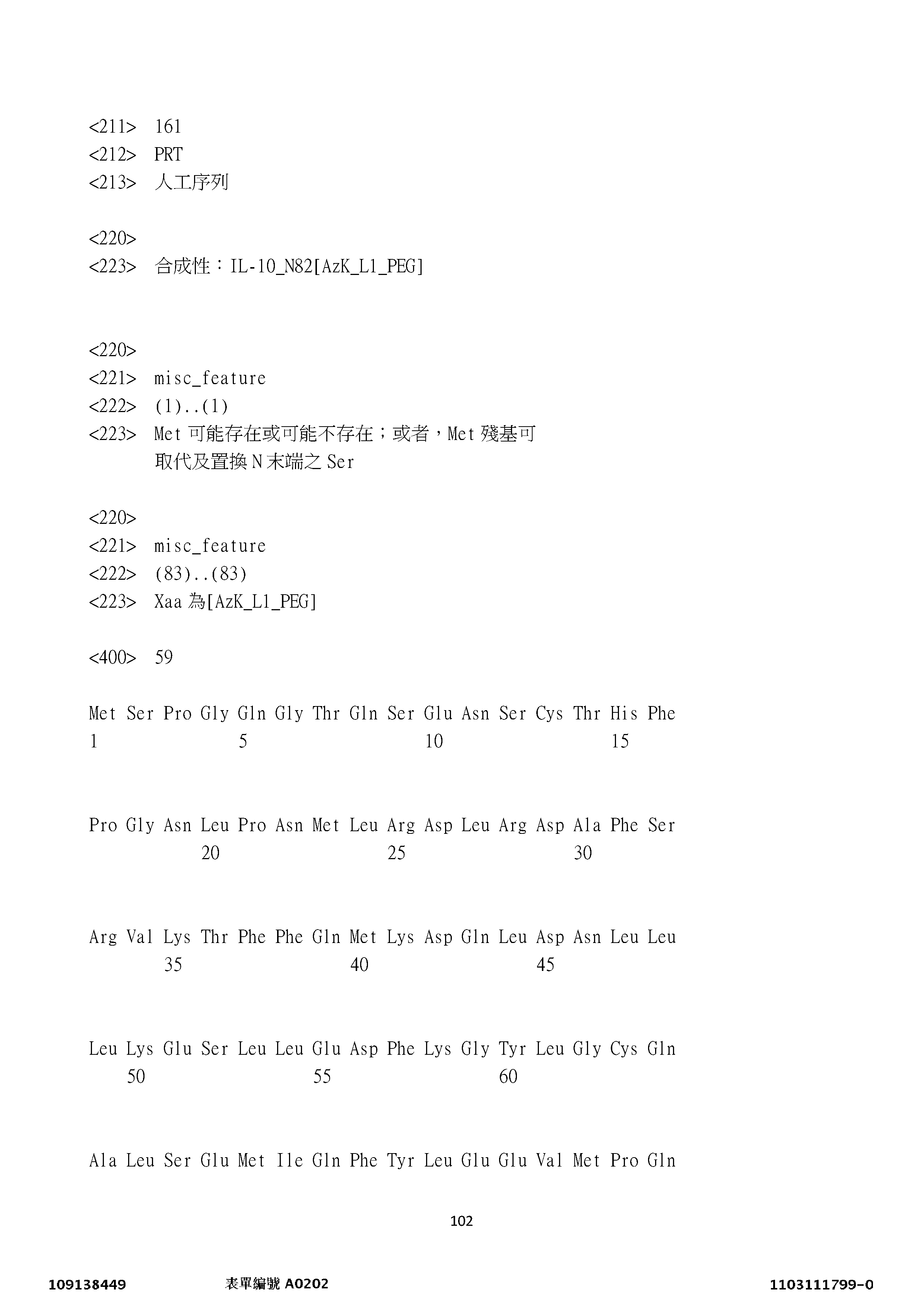 <211> 161
<212> PRT
<213> 人工序列

<220>
<223> 合成性：IL-10_N82[AzK_L1_PEG]

<220>
<221> misc_feature
<222> (1)..(1)
<223> Met 可能存在或可能不存在；或者，Met 殘基可取代及置換 N 末端之 Ser

<220>
<221> misc_feature
<222> (83)..(83)
<223> Xaa 為[AzK_L1_PEG]

<400> 59

Met Ser Pro Gly Gln Gly Thr Gln Ser Glu Asn Ser Cys Thr His Phe
1 5 10 15

Pro Gly Asn Leu Pro Asn Met Leu Arg Asp Leu Arg Asp Ala Phe Ser
20 25 30

Arg Val Lys Thr Phe Phe Gln Met Lys Asp Gln Leu Asp Asn Leu Leu
35 40 45

Leu Lys Glu Ser Leu Leu Glu Asp Phe Lys Gly Tyr Leu Gly Cys Gln
50 55 60

Ala Leu Ser Glu Met Ile Gln Phe Tyr Leu Glu Glu Val Met Pro Gln

102

109138449 表單編號 A0202 1103111799-0